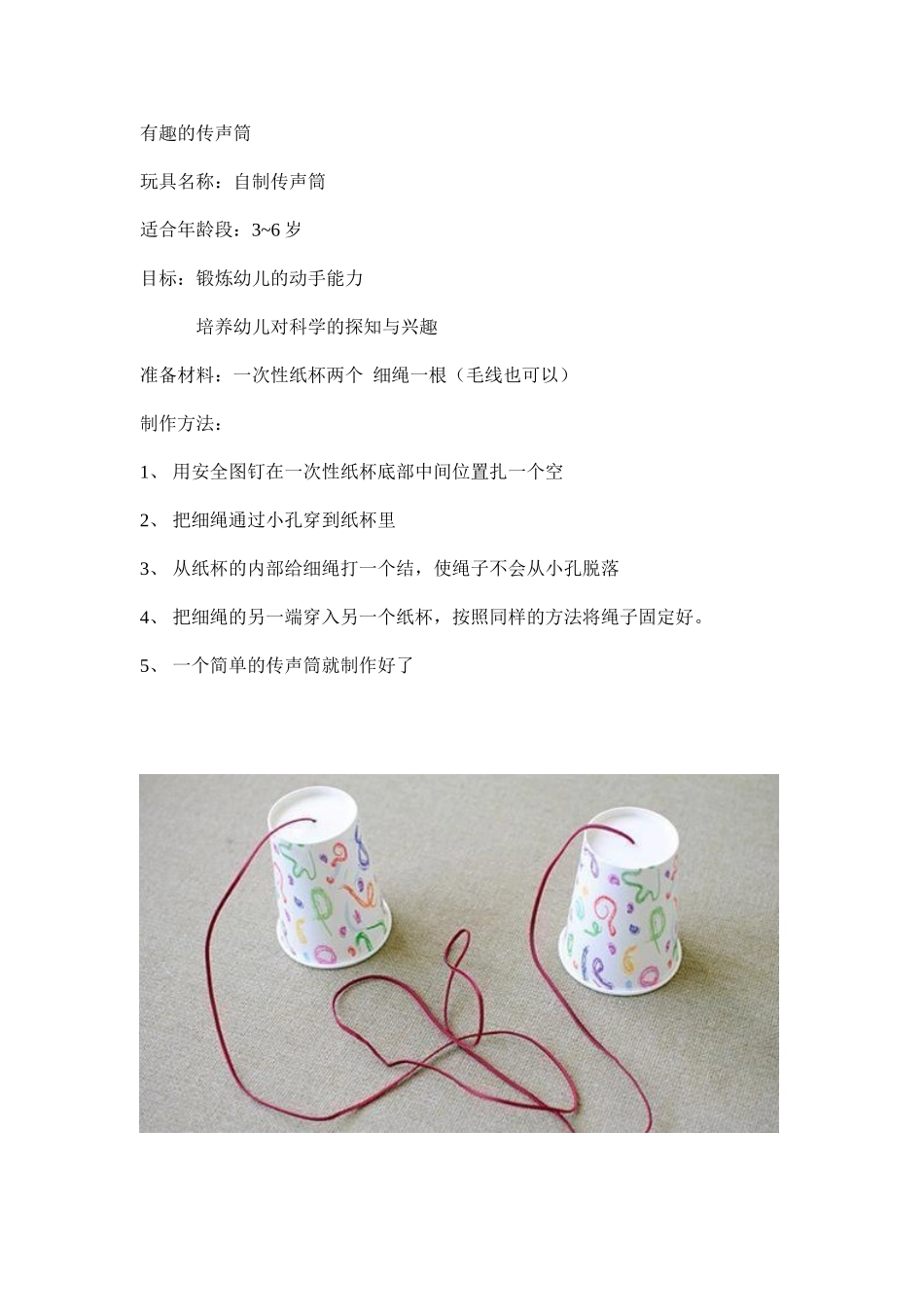 有趣的传声筒

玩具名称：自制传声筒

适合年龄段：3~6 岁

目标：锻炼幼儿的动手能力

培养幼儿对科学的探知与兴趣

准备材料：一次性纸杯两个 细绳一根（毛线也可以）

制作方法：

1、 用安全图钉在一次性纸杯底部中间位置扎一个空

2、 把细绳通过小孔穿到纸杯里

3、 从纸杯的内部给细绳打一个结，使绳子不会从小孔脱落

4、 把细绳的另一端穿入另一个纸杯，按照同样的方法将绳子固定好。

5、 一个简单的传声筒就制作好了